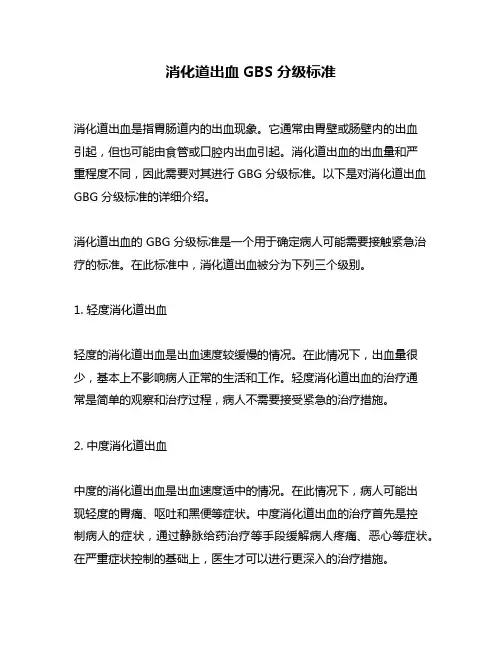 消化道出血 GBS 分级标准

消化道出血是指胃肠道内的出血现象。它通常由胃壁或肠壁内的出血引起，但也可能由食管或口腔内出血引起。消化道出血的出血量和严重程度不同，因此需要对其进行 GBG 分级标准。以下是对消化道出血 GBG 分级标准的详细介绍。

消化道出血的 GBG 分级标准是一个用于确定病人可能需要接触紧急治疗的标准。在此标准中，消化道出血被分为下列三个级别。

1. 轻度消化道出血

轻度的消化道出血是出血速度较缓慢的情况。在此情况下，出血量很少，基本上不影响病人正常的生活和工作。轻度消化道出血的治疗通常是简单的观察和治疗过程，病人不需要接受紧急的治疗措施。

2. 中度消化道出血

中度的消化道出血是出血速度适中的情况。在此情况下，病人可能出现轻度的胃痛、呕吐和黑便等症状。中度消化道出血的治疗首先是控制病人的症状，通过静脉给药治疗等手段缓解病人疼痛、恶心等症状。在严重症状控制的基础上，医生才可以进行更深入的治疗措施。